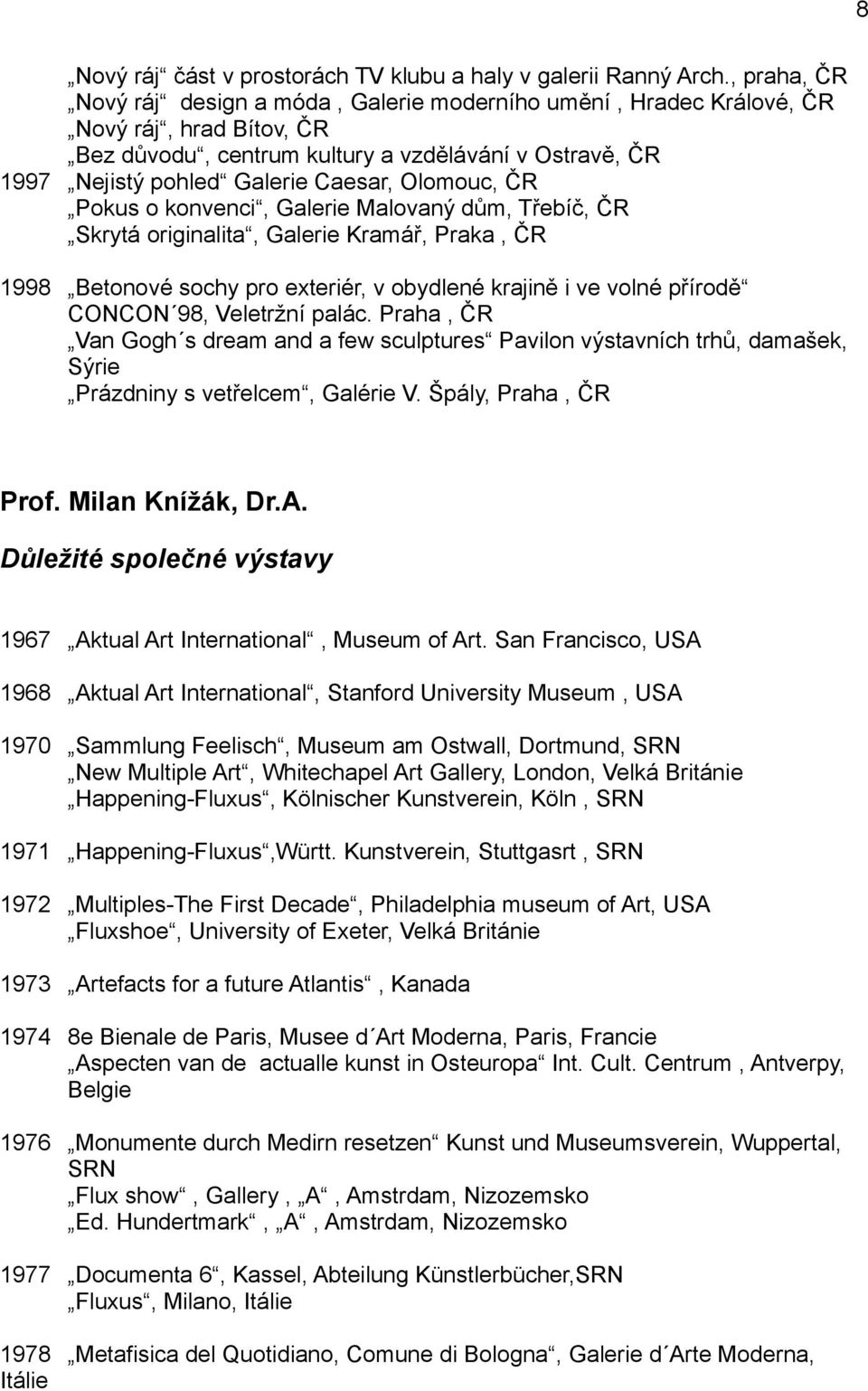 8

„Nový ráj“ část v prostorách TV klubu a haly v galerii Ranný Arch., praha, ČR
„Nový ráj“ design a móda , Galerie moderního umění , Hradec Králové, ČR
„Nový ráj“, hrad Bítov, ČR
„Bez důvodu“, centrum kultury a vzdělávání v Ostravě, ČR
1997 „Nejistý pohled“ Galerie Caesar, Olomouc, ČR
„Pokus o konvenci“, Galerie Malovaný dům, Třebíč, ČR
„Skrytá originalita“, Galerie Kramář, Praka , ČR

1998 „Betonové sochy pro exteriér, v obydlené krajině i ve volné přírodě“ CONCON´98, Veletržní palác. Praha , ČR
„Van Gogh´s dream and a few sculptures“ Pavilon výstavních trhů, damašek, Sýrie
„Prázdniny s vetřelcem“, Galérie V. Špály, Praha , ČR

Prof. Milan Knížák, Dr.A.

Důležité společné výstavy

1967 „Aktual Art International“ , Museum of Art. San Francisco, USA

1968 „Aktual Art International“, Stanford University Museum , USA

1970 „Sammlung Feelisch“, Museum am Ostwall, Dortmund, SRN
„New Multiple Art“, Whitechapel Art Gallery, London, Velká Británie
„Happening-Fluxus“, Kölnischer Kunstverein, Köln , SRN

1971 „Happening-Fluxus“,Württ. Kunstverein, Stuttgasrt , SRN

1972 „Multiples-The First Decade“, Philadelphia museum of Art, USA
„Fluxshoe“, University of Exeter, Velká Británie

1973 „Artefacts for a future Atlantis“ , Kanada

1974 8e Bienale de Paris, Musee d´Art Moderna, Paris, Francie
„Aspecten van de actualle kunst in Osteuropa“ Int. Cult. Centrum , Antverpy, Belgie

1976 „Monumente durch Medirn resetzen“ Kunst und Museumsverein, Wuppertal, SRN
„Flux show“ , Gallery , „A“ , Amstrdam, Nizozemsko
„Ed. Hundertmark“ , „A“ , Amstrdam, Nizozemsko

1977 „Documenta 6“, Kassel, Abteilung Künstlerbücher,SRN
„Fluxus“, Milano, Itálie

1978 „Metafisica del Quotidiano, Comune di Bologna“, Galerie d´Arte Moderna, Itálie